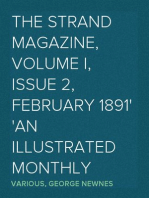 THE STRAND MAGAZINE, VOLUME I, ISSUE 2, FEBRUARY 1891' 'AN ILLUSTRATED MONTHLY

VARIOUS, GEORGE NEWNES